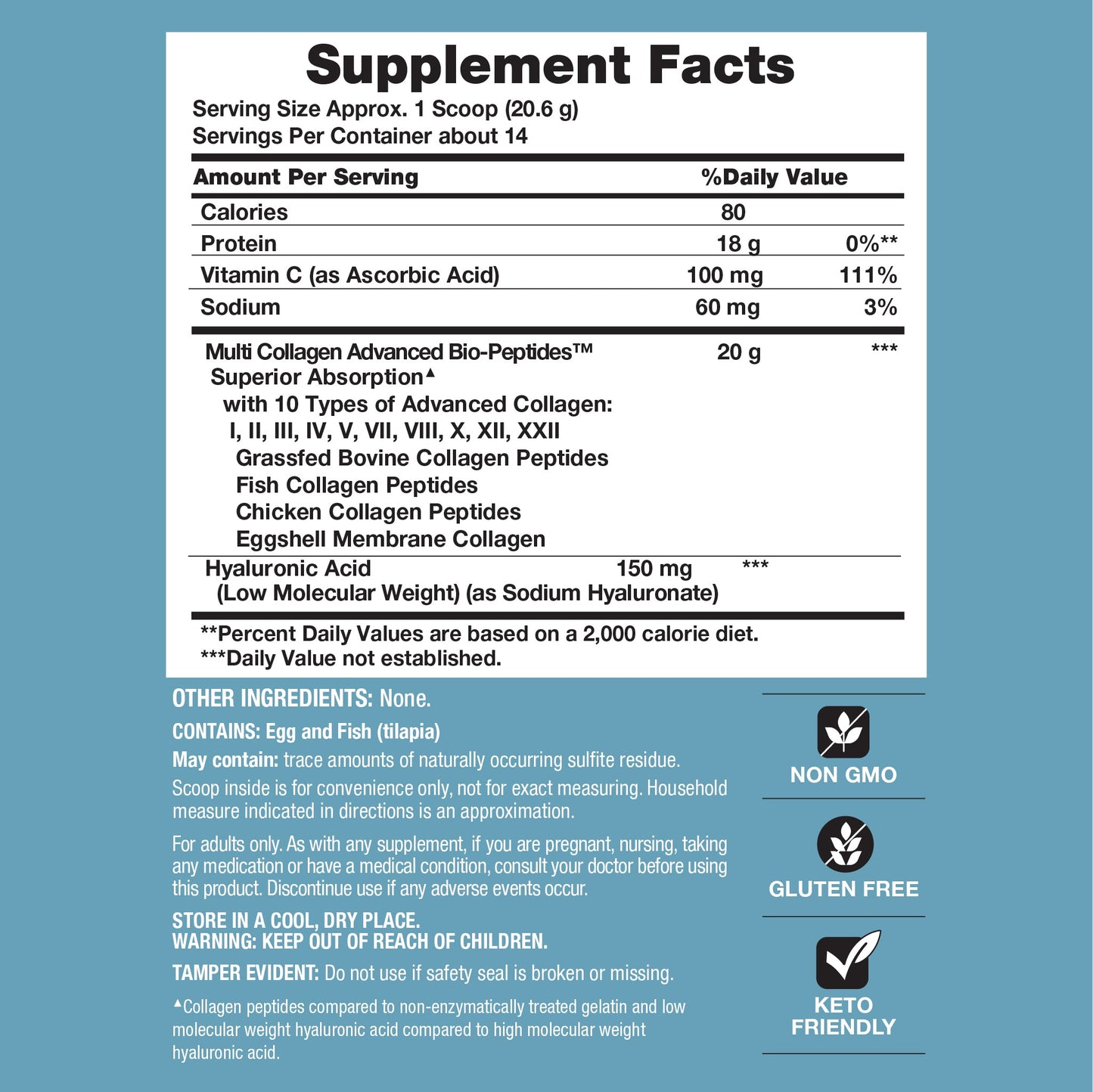 Supplement Facts

Serving Size Approx. 1 Scoop (20.6 g)
Servings Per Container about 14

| Amount Per Serving | | %Daily Value |
|---|---|---|
| Calories | 80 | |
| Protein | 18 g | 0%** |
| Vitamin C (as Ascorbic Acid) | 100 mg | 111% |
| Sodium | 60 mg | 3% |
| Multi Collagen Advanced Bio-Peptides™ Superior Absorption▲ with 10 Types of Advanced Collagen: I, II, III, IV, V, VII, VIII, X, XII, XXII Grassfed Bovine Collagen Peptides Fish Collagen Peptides Chicken Collagen Peptides Eggshell Membrane Collagen | 20 g | *** |
| Hyaluronic Acid (Low Molecular Weight) (as Sodium Hyaluronate) | 150 mg | *** |

**Percent Daily Values are based on a 2,000 calorie diet.
***Daily Value not established.

OTHER INGREDIENTS: None.

CONTAINS: Egg and Fish (tilapia)

May contain: trace amounts of naturally occurring sulfite residue.

Scoop inside is for convenience only, not for exact measuring. Household measure indicated in directions is an approximation.

For adults only. As with any supplement, if you are pregnant, nursing, taking any medication or have a medical condition, consult your doctor before using this product. Discontinue use if any adverse events occur.

STORE IN A COOL, DRY PLACE.
WARNING: KEEP OUT OF REACH OF CHILDREN.

TAMPER EVIDENT: Do not use if safety seal is broken or missing.

▲Collagen peptides compared to non-enzymatically treated gelatin and low molecular weight hyaluronic acid compared to high molecular weight hyaluronic acid.

NON GMO

GLUTEN FREE

KETO FRIENDLY